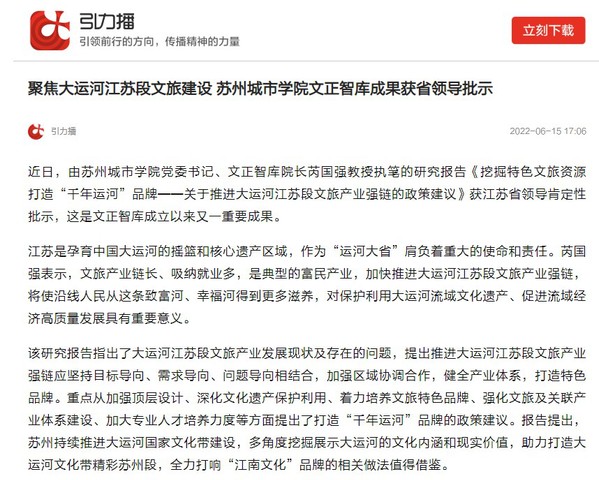 引力播
引领前行的方向，传播精神的力量

立刻下载

聚焦大运河江苏段文旅建设 苏州城市学院文正智库成果获省领导批示

引力播

2022-06-15 17:06

近日，由苏州城市学院党委书记、文正智库院长芮国强教授执笔的研究报告《挖掘特色文旅资源 打造“千年运河”品牌——关于推进大运河江苏段文旅产业强链的政策建议》获江苏省领导肯定性批示，这是文正智库成立以来又一重要成果。

江苏是孕育中国大运河的摇篮和核心遗产区域，作为“运河大省”肩负着重大的使命和责任。芮国强表示，文旅产业链长、吸纳就业多，是典型的富民产业，加快推进大运河江苏段文旅产业强链，将使沿线人民从这条致富河、幸福河得到更多滋养，对保护利用大运河流域文化遗产、促进流域经济高质量发展具有重要意义。

该研究报告指出了大运河江苏段文旅产业发展现状及存在的问题，提出推进大运河江苏段文旅产业强链应坚持目标导向、需求导向、问题导向相结合，加强区域协调合作，健全产业体系，打造特色品牌。重点从加强顶层设计、深化文化遗产保护利用、着力培养文旅特色品牌、强化文旅及关联产业体系建设、加大专业人才培养力度等方面提出了打造“千年运河”品牌的政策建议。报告提出，苏州持续推进大运河国家文化带建设，多角度挖掘展示大运河的文化内涵和现实价值，助力打造大运河文化带精彩苏州段，全力打响“江南文化”品牌的相关做法值得借鉴。